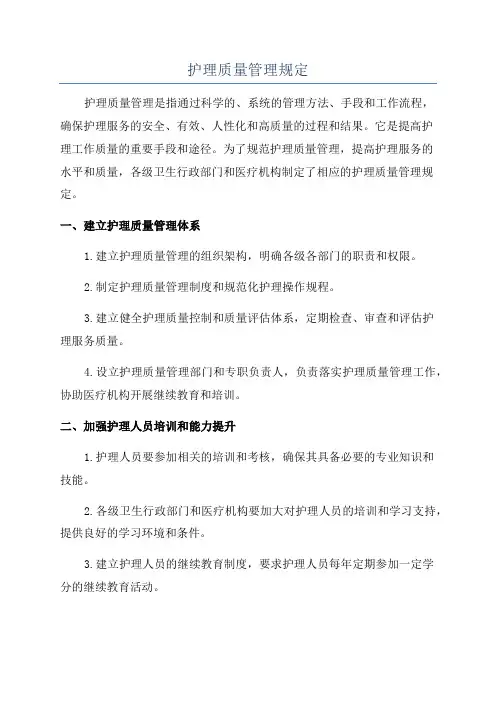 护理质量管理规定

护理质量管理是指通过科学的、系统的管理方法、手段和工作流程，确保护理服务的安全、有效、人性化和高质量的过程和结果。它是提高护理工作质量的重要手段和途径。为了规范护理质量管理，提高护理服务的水平和质量，各级卫生行政部门和医疗机构制定了相应的护理质量管理规定。

一、建立护理质量管理体系

1.建立护理质量管理的组织架构，明确各级各部门的职责和权限。

2.制定护理质量管理制度和规范化护理操作规程。

3.建立健全护理质量控制和质量评估体系，定期检查、审查和评估护理服务质量。

4.设立护理质量管理部门和专职负责人，负责落实护理质量管理工作，协助医疗机构开展继续教育和培训。

二、加强护理人员培训和能力提升

1.护理人员要参加相关的培训和考核，确保其具备必要的专业知识和技能。

2.各级卫生行政部门和医疗机构要加大对护理人员的培训和学习支持，提供良好的学习环境和条件。

3.建立护理人员的继续教育制度，要求护理人员每年定期参加一定学分的继续教育活动。